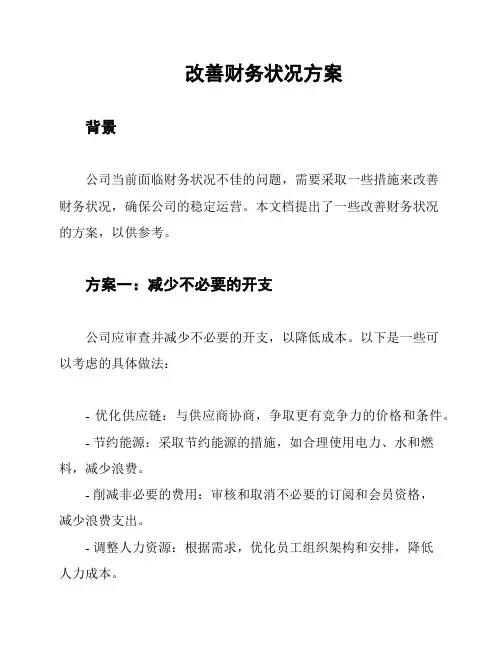 改善财务状况方案

背景

公司当前面临财务状况不佳的问题，需要采取一些措施来改善财务状况，确保公司的稳定运营。本文档提出了一些改善财务状况的方案，以供参考。

方案一：减少不必要的开支

公司应审查并减少不必要的开支，以降低成本。以下是一些可以考虑的具体做法：

- 优化供应链：与供应商协商，争取更有竞争力的价格和条件。
- 节约能源：采取节约能源的措施，如合理使用电力、水和燃料，减少浪费。
- 削减非必要的费用：审核和取消不必要的订阅和会员资格，减少浪费支出。
- 调整人力资源：根据需求，优化员工组织架构和安排，降低人力成本。